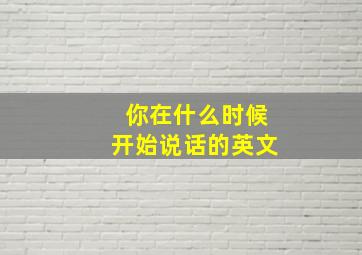 你在什么时候
开始说话的英文